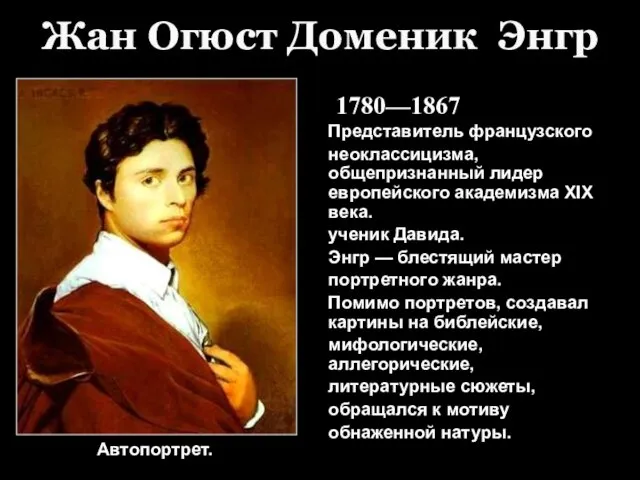 Жан Огюст Доменик Энгр

1780—1867

Представитель французского неоклассицизма, общепризнанный лидер европейского академизма XIX века.

ученик Давида.

Энгр — блестящий мастер портретного жанра.

Помимо портретов, создавал картины на библейские, мифологические, аллегорические, литературные сюжеты, обращался к мотиву обнаженной натуры.

Автопортрет.